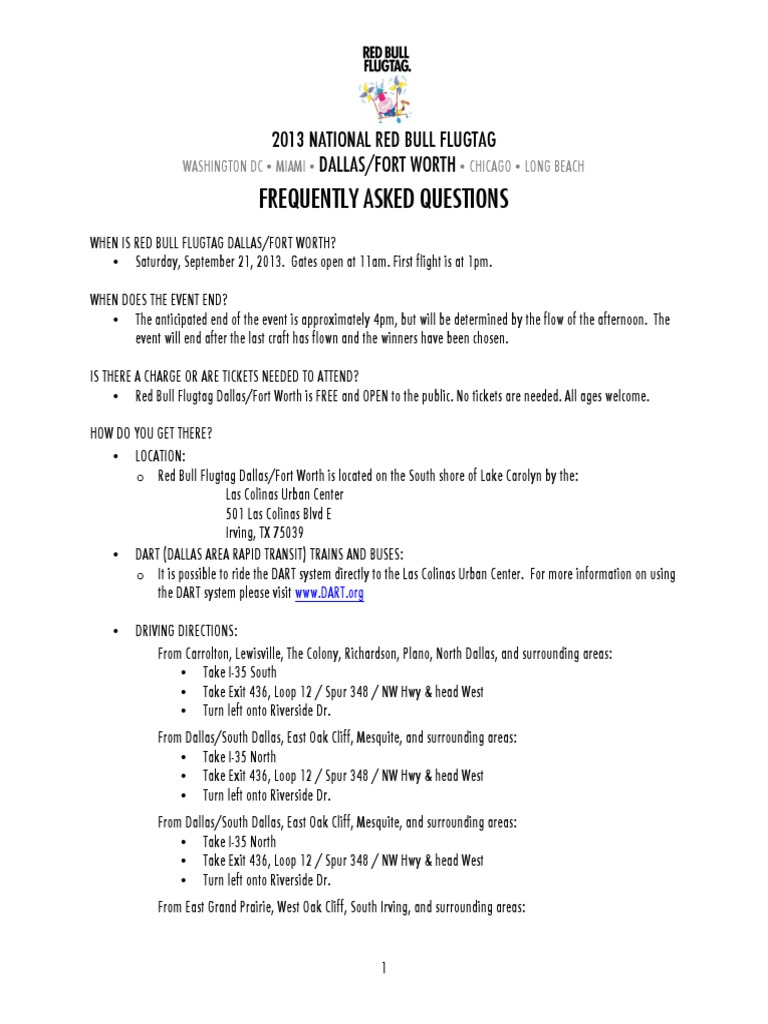 RED BULL FLUGTAG.

2013 NATIONAL RED BULL FLUGTAG

WASHINGTON DC • MIAMI • DALLAS/FORT WORTH • CHICAGO • LONG BEACH

FREQUENTLY ASKED QUESTIONS

WHEN IS RED BULL FLUGTAG DALLAS/FORT WORTH?
• Saturday, September 21, 2013. Gates open at 11am. First flight is at 1pm.

WHEN DOES THE EVENT END?
• The anticipated end of the event is approximately 4pm, but will be determined by the flow of the afternoon. The event will end after the last craft has flown and the winners have been chosen.

IS THERE A CHARGE OR ARE TICKETS NEEDED TO ATTEND?
• Red Bull Flugtag Dallas/Fort Worth is FREE and OPEN to the public. No tickets are needed. All ages welcome.

HOW DO YOU GET THERE?
• LOCATION:
o Red Bull Flugtag Dallas/Fort Worth is located on the South shore of Lake Carolyn by the:
Las Colinas Urban Center
501 Las Colinas Blvd E
Irving, TX 75039
• DART (DALLAS AREA RAPID TRANSIT) TRAINS AND BUSES:
o It is possible to ride the DART system directly to the Las Colinas Urban Center. For more information on using the DART system please visit www.DART.org

• DRIVING DIRECTIONS:
From Carrolton, Lewisville, The Colony, Richardson, Plano, North Dallas, and surrounding areas:
• Take I-35 South
• Take Exit 436, Loop 12 / Spur 348 / NW Hwy & head West
• Turn left onto Riverside Dr.

From Dallas/South Dallas, East Oak Cliff, Mesquite, and surrounding areas:
• Take I-35 North
• Take Exit 436, Loop 12 / Spur 348 / NW Hwy & head West
• Turn left onto Riverside Dr.

From Dallas/South Dallas, East Oak Cliff, Mesquite, and surrounding areas:
• Take I-35 North
• Take Exit 436, Loop 12 / Spur 348 / NW Hwy & head West
• Turn left onto Riverside Dr.

From East Grand Prairie, West Oak Cliff, South Irving, and surrounding areas:

1